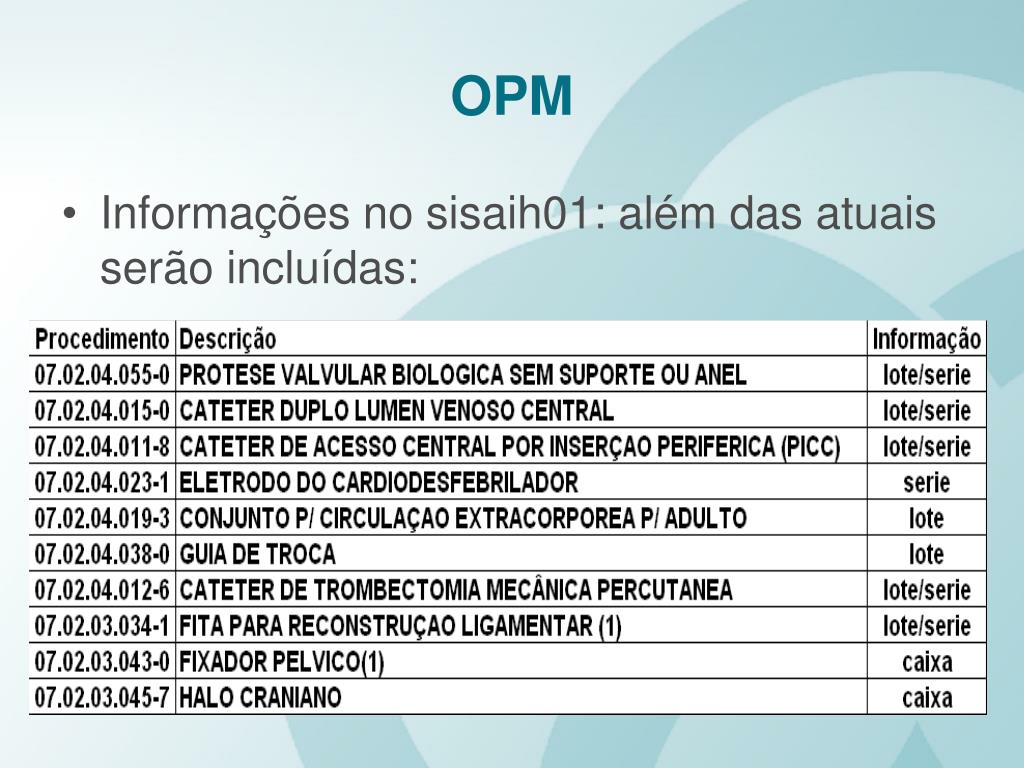 OPM

• Informações no sisaih01: além das atuais serão incluídas:

| Procedimento | Descrição | Informação |
|---|---|---|
| 07.02.04.055-0 | PROTESE VALVULAR BIOLOGICA SEM SUPORTE OU ANEL | lote/serie |
| 07.02.04.015-0 | CATETER DUPLO LUMEN VENOSO CENTRAL | lote/serie |
| 07.02.04.011-8 | CATETER DE ACESSO CENTRAL POR INSERÇAO PERIFERICA (PICC) | lote/serie |
| 07.02.04.023-1 | ELETRODO DO CARDIODESFEBRILADOR | serie |
| 07.02.04.019-3 | CONJUNTO P/ CIRCULAÇAO EXTRACORPOREA P/ ADULTO | lote |
| 07.02.04.038-0 | GUIA DE TROCA | lote |
| 07.02.04.012-6 | CATETER DE TROMBECTOMIA MECÂNICA PERCUTANEA | lote/serie |
| 07.02.03.034-1 | FITA PARA RECONSTRUÇAO LIGAMENTAR (1) | lote/serie |
| 07.02.03.043-0 | FIXADOR PELVICO(1) | caixa |
| 07.02.03.045-7 | HALO CRANIANO | caixa |